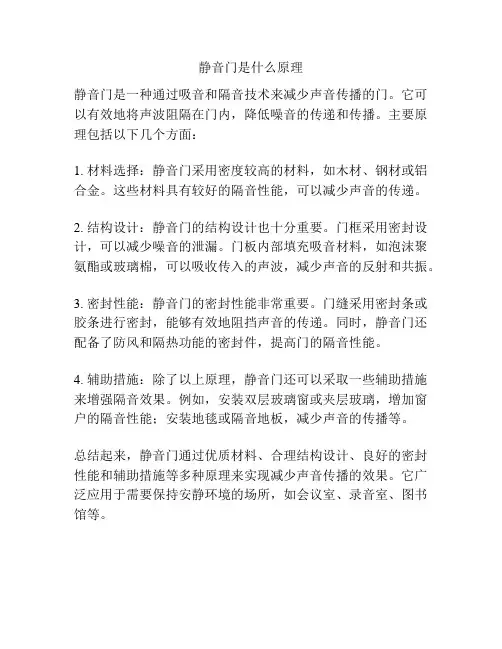 静音门是什么原理

静音门是一种通过吸音和隔音技术来减少声音传播的门。它可以有效地将声波阻隔在门内，降低噪音的传递和传播。主要原理包括以下几个方面：

1. 材料选择：静音门采用密度较高的材料，如木材、钢材或铝合金。这些材料具有较好的隔音性能，可以减少声音的传递。

2. 结构设计：静音门的结构设计也十分重要。门框采用密封设计，可以减少噪音的泄漏。门板内部填充吸音材料，如泡沫聚氨酯或玻璃棉，可以吸收传入的声波，减少声音的反射和共振。

3. 密封性能：静音门的密封性能非常重要。门缝采用密封条或胶条进行密封，能够有效地阻挡声音的传递。同时，静音门还配备了防风和隔热功能的密封件，提高门的隔音性能。

4. 辅助措施：除了以上原理，静音门还可以采取一些辅助措施来增强隔音效果。例如，安装双层玻璃窗或夹层玻璃，增加窗户的隔音性能；安装地毯或隔音地板，减少声音的传播等。

总结起来，静音门通过优质材料、合理结构设计、良好的密封性能和辅助措施等多种原理来实现减少声音传播的效果。它广泛应用于需要保持安静环境的场所，如会议室、录音室、图书馆等。